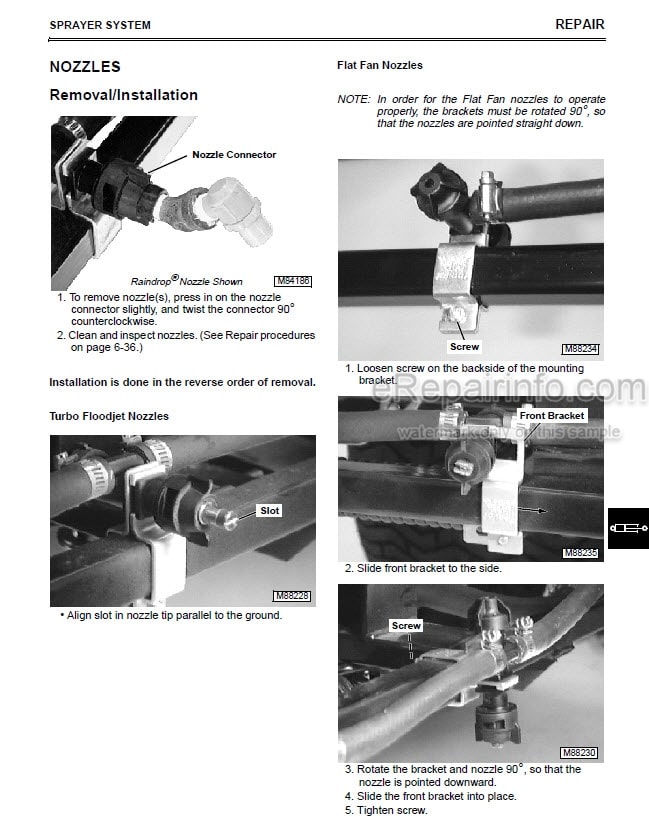 SPRAYER SYSTEM

REPAIR

NOZZLES

Removal/Installation

Nozzle Connector

Raindrop® Nozzle Shown

M84186

1. To remove nozzle(s), press in on the nozzle connector slightly, and twist the connector 90° counterclockwise.

2. Clean and inspect nozzles. (See Repair procedures on page 6-36.)

Installation is done in the reverse order of removal.

Turbo Floodjet Nozzles

Slot

M88228

• Align slot in nozzle tip parallel to the ground.

Flat Fan Nozzles

NOTE: In order for the Flat Fan nozzles to operate properly, the brackets must be rotated 90°, so that the nozzles are pointed straight down.

Screw

M88234

1. Loosen screw on the backside of the mounting bracket.

eRepairinfo.com
watermark only on this sample

Front Bracket

M88235

2. Slide front bracket to the side.

Screw

M88230

3. Rotate the bracket and nozzle 90°, so that the nozzle is pointed downward.

4. Slide the front bracket into place.

5. Tighten screw.